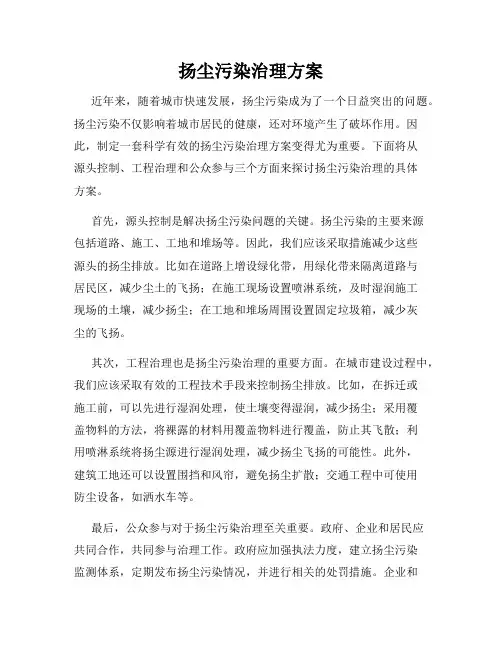 扬尘污染治理方案

近年来，随着城市快速发展，扬尘污染成为了一个日益突出的问题。扬尘污染不仅影响着城市居民的健康，还对环境产生了破坏作用。因此，制定一套科学有效的扬尘污染治理方案变得尤为重要。下面将从源头控制、工程治理和公众参与三个方面来探讨扬尘污染治理的具体方案。

首先，源头控制是解决扬尘污染问题的关键。扬尘污染的主要来源包括道路、施工、工地和堆场等。因此，我们应该采取措施减少这些源头的扬尘排放。比如在道路上增设绿化带，用绿化带来隔离道路与居民区，减少尘土的飞扬；在施工现场设置喷淋系统，及时湿润施工现场的土壤，减少扬尘；在工地和堆场周围设置固定垃圾箱，减少灰尘的飞扬。

其次，工程治理也是扬尘污染治理的重要方面。在城市建设过程中，我们应该采取有效的工程技术手段来控制扬尘排放。比如，在拆迁或施工前，可以先进行湿润处理，使土壤变得湿润，减少扬尘；采用覆盖物料的方法，将裸露的材料用覆盖物料进行覆盖，防止其飞散；利用喷淋系统将扬尘源进行湿润处理，减少扬尘飞扬的可能性。此外，建筑工地还可以设置围挡和风帘，避免扬尘扩散；交通工程中可使用防尘设备，如洒水车等。

最后，公众参与对于扬尘污染治理至关重要。政府、企业和居民应共同合作，共同参与治理工作。政府应加强执法力度，建立扬尘污染监测体系，定期发布扬尘污染情况，并进行相关的处罚措施。企业和